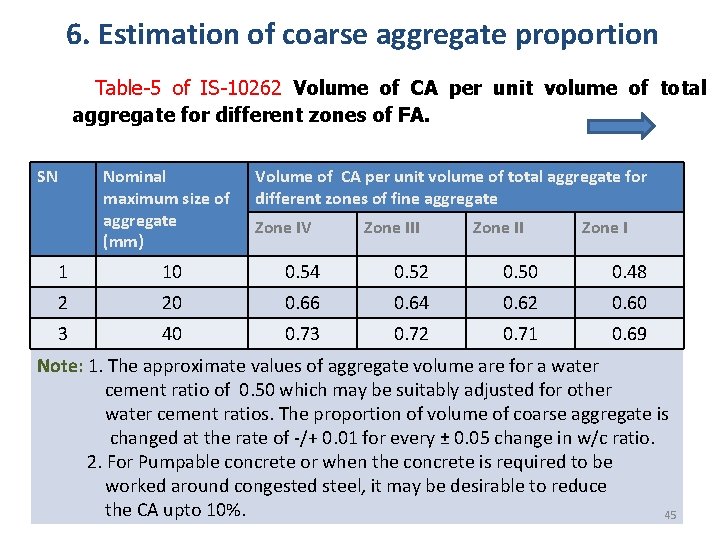 6. Estimation of coarse aggregate proportion

Table-5 of IS-10262 Volume of CA per unit volume of total aggregate for different zones of FA.

| SN | Nominal maximum size of aggregate (mm) | Volume of CA per unit volume of total aggregate for different zones of fine aggregate | | | |
|---|---|---|---|---|---|
| | | Zone IV | Zone III | Zone II | Zone I |
| 1 | 10 | 0.54 | 0.52 | 0.50 | 0.48 |
| 2 | 20 | 0.66 | 0.64 | 0.62 | 0.60 |
| 3 | 40 | 0.73 | 0.72 | 0.71 | 0.69 |

Note: 1. The approximate values of aggregate volume are for a water cement ratio of 0.50 which may be suitably adjusted for other water cement ratios. The proportion of volume of coarse aggregate is changed at the rate of -/+ 0.01 for every ± 0.05 change in w/c ratio.
2. For Pumpable concrete or when the concrete is required to be worked around congested steel, it may be desirable to reduce the CA upto 10%.

45